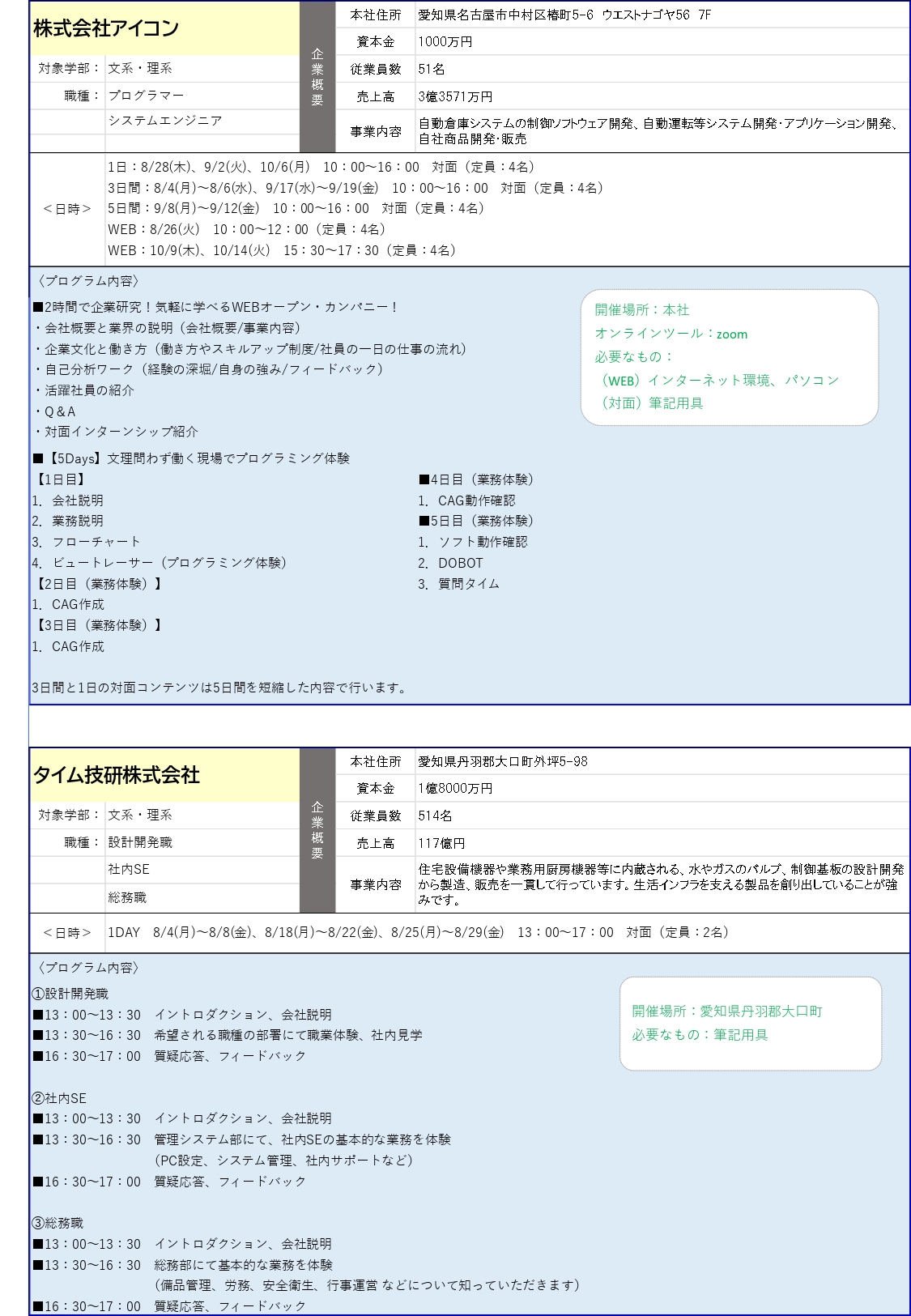 株式会社アイコン

対象学部： 文系・理系
職種： プログラマー
システムエンジニア

企業概要

| 本社住所 | 愛知県名古屋市中村区椿町5-6 ウエストナゴヤ56 7F |
|---|---|
| 資本金 | 1000万円 |
| 従業員数 | 51名 |
| 売上高 | 3億3571万円 |
| 事業内容 | 自動倉庫システムの制御ソフトウェア開発、自動運転等システム開発･アプリケーション開発、自社商品開発･販売 |

＜日時＞
1日：8/28(木)、9/2(火)、10/6(月) 10：00～16：00 対面（定員：4名）
3日間：8/4(月)～8/6(水)、9/17(水)～9/19(金) 10：00～16：00 対面（定員：4名）
5日間：9/8(月)～9/12(金) 10：00～16：00 対面（定員：4名）
WEB：8/26(火) 10：00～12：00（定員：4名）
WEB：10/9(木)、10/14(火) 15：30～17：30（定員：4名）

〈プログラム内容〉
■2時間で企業研究！気軽に学べるWEBオープン・カンパニー！
・会社概要と業界の説明（会社概要/事業内容）
・企業文化と働き方（働き方やスキルアップ制度/社員の一日の仕事の流れ）
・自己分析ワーク（経験の深堀/自身の強み/フィードバック）
・活躍社員の紹介
・Q＆A
・対面インターンシップ紹介

開催場所：本社
オンラインツール：zoom
必要なもの：
（WEB）インターネット環境、パソコン
（対面）筆記用具

■【5Days】文理問わず働く現場でプログラミング体験
【1日目】
1. 会社説明
2. 業務説明
3. フローチャート
4. ビュートレーサー（プログラミング体験）
【2日目（業務体験）】
1. CAG作成
【3日目（業務体験）】
1. CAG作成

■4日目（業務体験）
1. CAG動作確認
■5日目（業務体験）
1. ソフト動作確認
2. DOBOT
3. 質問タイム

3日間と1日の対面コンテンツは5日間を短縮した内容で行います。

タイム技研株式会社

対象学部： 文系・理系
職種： 設計開発職
社内SE
総務職

企業概要

| 本社住所 | 愛知県丹羽郡大口町外坪5-98 |
|---|---|
| 資本金 | 1億8000万円 |
| 従業員数 | 514名 |
| 売上高 | 117億円 |
| 事業内容 | 住宅設備機器や業務用厨房機器等に内蔵される、水やガスのバルブ、制御基板の設計開発から製造、販売を一貫して行っています。生活インフラを支える製品を創り出していることが強みです。 |

＜日時＞ 1DAY 8/4(月)～8/8(金)、8/18(月)～8/22(金)、8/25(月)～8/29(金) 13：00～17：00 対面（定員：2名）

〈プログラム内容〉
①設計開発職
■13：00～13：30 イントロダクション、会社説明
■13：30～16：30 希望される職種の部署にて職業体験、社内見学
■16：30～17：00 質疑応答、フィードバック

開催場所：愛知県丹羽郡大口町
必要なもの：筆記用具

②社内SE
■13：00～13：30 イントロダクション、会社説明
■13：30～16：30 管理システム部にて、社内SEの基本的な業務を体験
(PC設定、システム管理、社内サポートなど)
■16：30～17：00 質疑応答、フィードバック

③総務職
■13：00～13：30 イントロダクション、会社説明
■13：30～16：30 総務部にて基本的な業務を体験
(備品管理、労務、安全衛生、行事運営 などについて知っていただきます)
■16：30～17：00 質疑応答、フィードバック